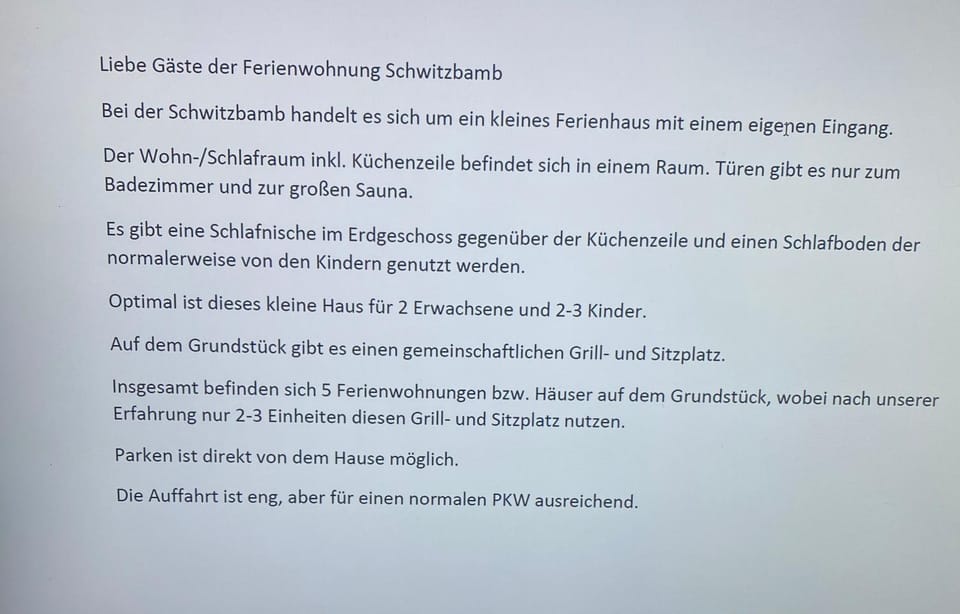 Liebe Gäste der Ferienwohnung Schwitzbamb

Bei der Schwitzbamb handelt es sich um ein kleines Ferienhaus mit einem eigenen Eingang.

Der Wohn-/Schlafraum inkl. Küchenzeile befindet sich in einem Raum. Türen gibt es nur zum Badezimmer und zur großen Sauna.

Es gibt eine Schlafnische im Erdgeschoss gegenüber der Küchenzeile und einen Schlafboden der normalerweise von den Kindern genutzt werden.

Optimal ist dieses kleine Haus für 2 Erwachsene und 2-3 Kinder.

Auf dem Grundstück gibt es einen gemeinschaftlichen Grill- und Sitzplatz.

Insgesamt befinden sich 5 Ferienwohnungen bzw. Häuser auf dem Grundstück, wobei nach unserer Erfahrung nur 2-3 Einheiten diesen Grill- und Sitzplatz nutzen.

Parken ist direkt von dem Hause möglich.

Die Auffahrt ist eng, aber für einen normalen PKW ausreichend.